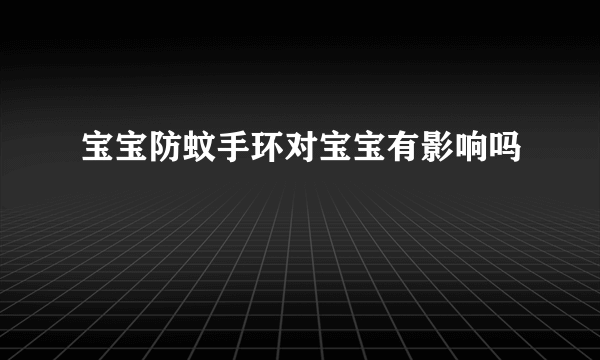 宝宝防蚊手环对宝宝有影响吗